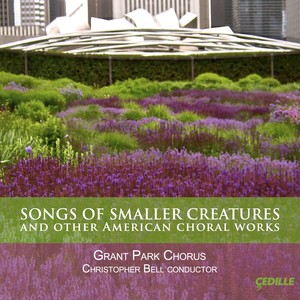 SONGS OF SMALLER CREATURES
AND OTHER AMERICAN CHORAL WORKS

GRANT PARK CHORUS
CHRISTOPHER BELL CONDUCTOR

ÇEDILLE